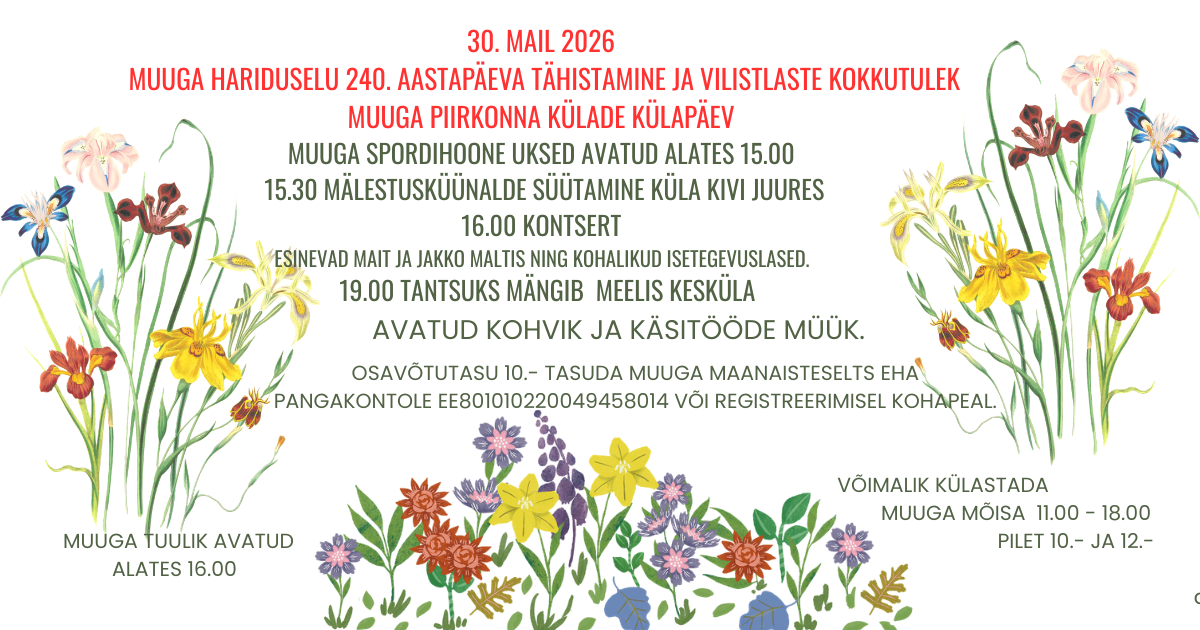 30. MAIL 2026

MUUGA HARIDUSELU 240. AASTAPÄEVA TÄHISTAMINE JA VILISTLASTE KOKKUTULEK

MUUGA PIIRKONNA KÜLADE KÜLAPÄEV

MUUGA SPORDIHOONE UKSED AVATUD ALATES 15.00

15.30 MÄLESTUSKÜÜNALDE SÜÜTAMINE KÜLA KIVI JUURES

16.00 KONTSERT

ESINEVAD MAIT JA JAKKO MALTIS NING KOHALIKUD ISETEGEVUSLASED.

19.00 TANTSUKS MÄNGIB MEELIS KESKÜLA

AVATUD KOHVIK JA KÄSITÖÖDE MÜÜK.

OSAVÕTUTASU 10.- TASUDA MUUGA MAANAISTESELTS EHA PANGAKONTOLE EE801010220049458014 VÕI REGISTREERIMISEL KOHAPEAL.

MUUGA TUULIK AVATUD
ALATES 16.00

VÕIMALIK KÜLASTADA
MUUGA MÕISA 11.00 - 18.00
PILET 10.- JA 12.-